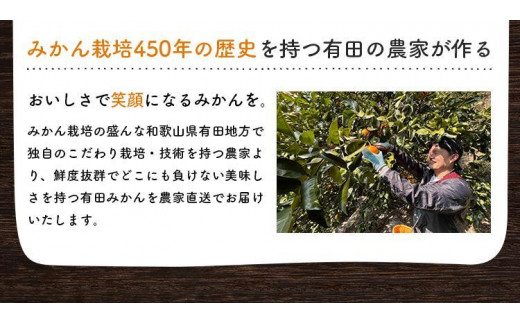 みかん栽培450年の歴史を持つ有田の農家が作る

おいしさで笑顔になるみかんを。

みかん栽培の盛んな和歌山県有田地方で独自のこだわり栽培・技術を持つ農家より、鮮度抜群でどこにも負けない美味しさを持つ有田みかんを農家直送でお届けいたします。